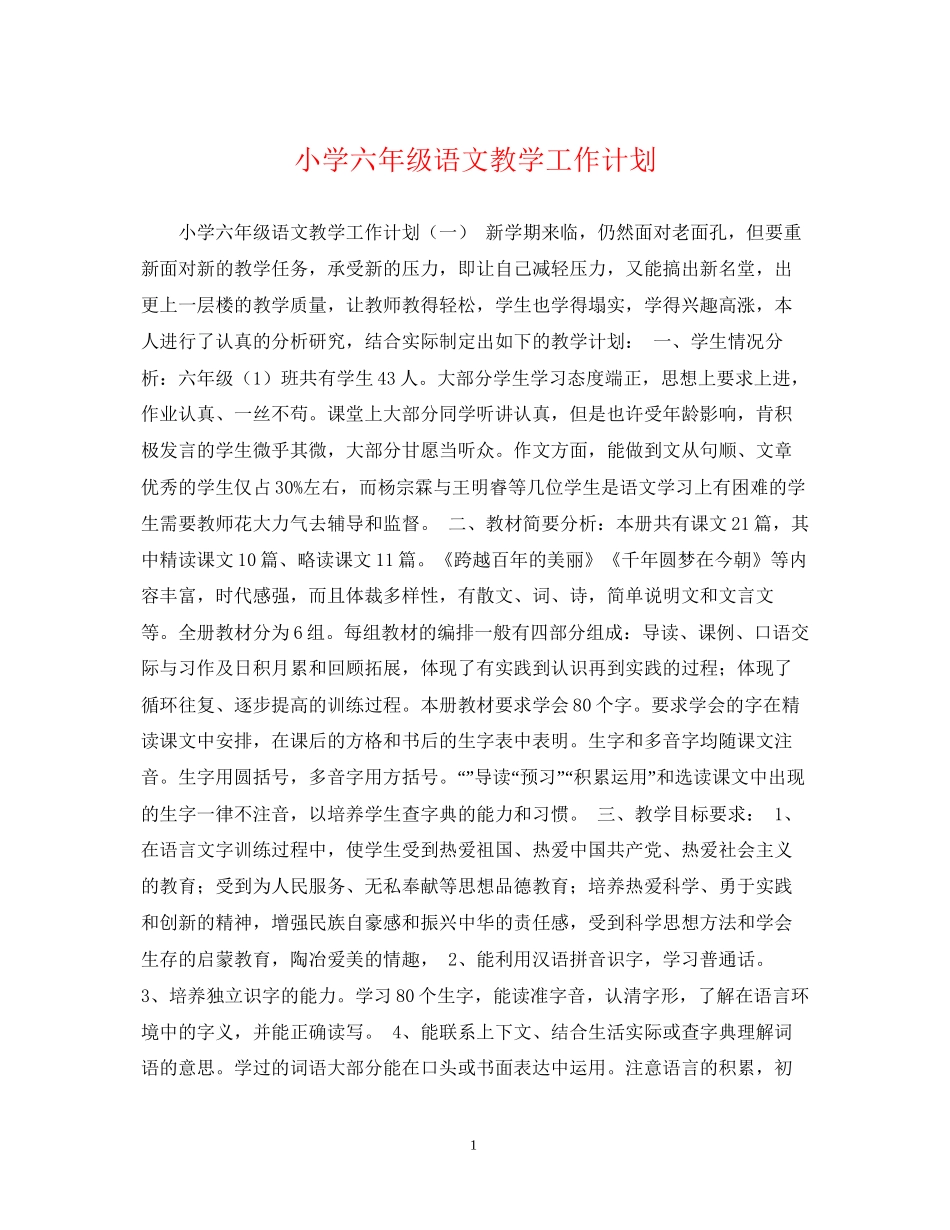 小学六年级语文教学工作计划

小学六年级语文教学工作计划（一） 新学期来临，仍然面对老面孔，但要重新面对新的教学任务，承受新的压力，即让自己减轻压力，又能搞出新名堂，出更上一层楼的教学质量，让教师教得轻松，学生也学得塌实，学得兴趣高涨，本人进行了认真的分析研究，结合实际制定出如下的教学计划： 一、学生情况分析：六年级（1）班共有学生43人。大部分学生学习态度端正，思想上要求上进，作业认真、一丝不苟。课堂上大部分同学听讲认真，但是也许受年龄影响，肯积极发言的学生微乎其微，大部分甘愿当听众。作文方面，能做到文从句顺、文章优秀的学生仅占30%左右，而杨宗霖与王明睿等几位学生是语文学习上有困难的学生需要教师花大力气去辅导和监督。 二、教材简要分析：本册共有课文21篇，其中精读课文10篇、略读课文11篇。《跨越百年的美丽》《千年圆梦在今朝》等内容丰富，时代感强，而且体裁多样性，有散文、词、诗，简单说明文和文言文等。全册教材分为6组。每组教材的编排一般有四部分组成：导读、课例、口语交际与习作及日积月累和回顾拓展，体现了有实践到认识再到实践的过程；体现了循环往复、逐步提高的训练过程。本册教材要求学会80个字。要求学会的字在精读课文中安排，在课后的方格和书后的生字表中表明。生字和多音字均随课文注音。生字用圆括号，多音字用方括号。“”导读“预习”“积累运用”和选读课文中出现的生字一律不注音，以培养学生查字典的能力和习惯。 三、教学目标要求： 1、在语言文字训练过程中，使学生受到热爱祖国、热爱中国共产党、热爱社会主义的教育；受到为人民服务、无私奉献等思想品德教育；培养热爱科学、勇于实践和创新的精神，增强民族自豪感和振兴中华的责任感，受到科学思想方法和学会生存的启蒙教育，陶冶爱美的情趣， 2、能利用汉语拼音识字，学习普通话。 3、培养独立识字的能力。学习80个生字，能读准字音，认清字形，了解在语言环境中的字义，并能正确读写。 4、能联系上下文、结合生活实际或查字典理解词语的意思。学过的词语大部分能在口头或书面表达中运用。注意语言的积累，初

1